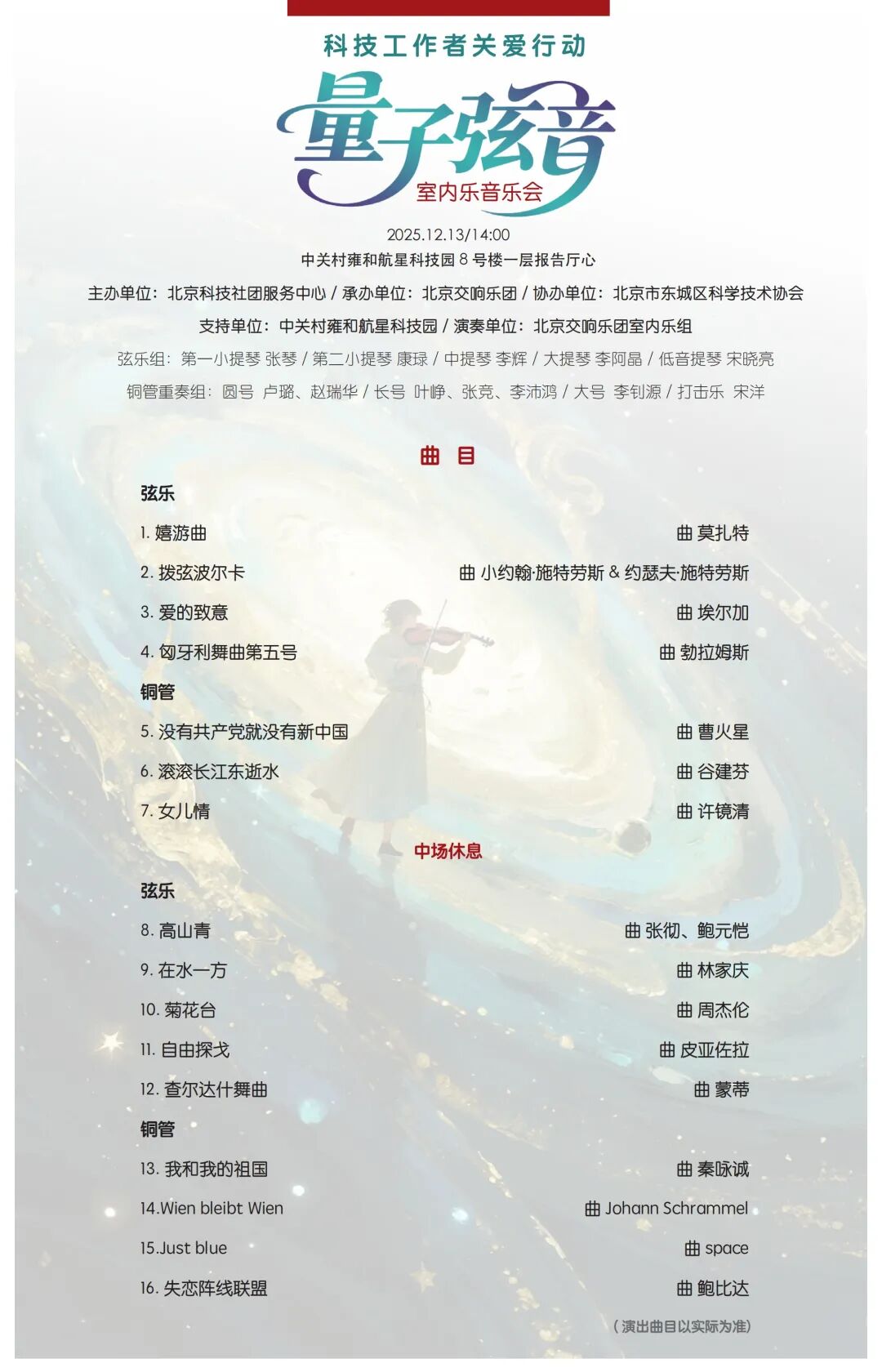 科技工作者关爱行动

量子弦音

室内乐音乐会

2025.12.13/14:00

中关村雍和航星科技园 8 号楼一层报告厅心

主办单位：北京科技社团服务中心 / 承办单位：北京交响乐团 / 协办单位：北京市东城区科学技术协会

支持单位：中关村雍和航星科技园 / 演奏单位：北京交响乐团室内乐组

弦乐组：第一小提琴 张琴 / 第二小提琴 康琭 / 中提琴 李辉 / 大提琴 李阿晶 / 低音提琴 宋晓亮

铜管重奏组：圆号 卢璐、赵瑞华 / 长号 叶峥、张竞、李沛鸿 / 大号 李钊源 / 打击乐 宋洋

曲 目

弦乐

1. 嬉游曲 曲 莫扎特

2. 拨弦波尔卡 曲 小约翰·施特劳斯 & 约瑟夫·施特劳斯

3. 爱的致意 曲 埃尔加

4. 匈牙利舞曲第五号 曲 勃拉姆斯

铜管

5. 没有共产党就没有新中国 曲 曹火星

6. 滚滚长江东逝水 曲 谷建芬

7. 女儿情 曲 许镜清

中场休息

弦乐

8. 高山青 曲 张彻、鲍元恺

9. 在水一方 曲 林家庆

10. 菊花台 曲 周杰伦

11. 自由探戈 曲 皮亚佐拉

12. 查尔达什舞曲 曲 蒙蒂

铜管

13. 我和我的祖国 曲 秦咏诚

14.Wien bleibt Wien 曲 Johann Schrammel

15.Just blue 曲 space

16. 失恋阵线联盟 曲 鲍比达

（演出曲目以实际为准）